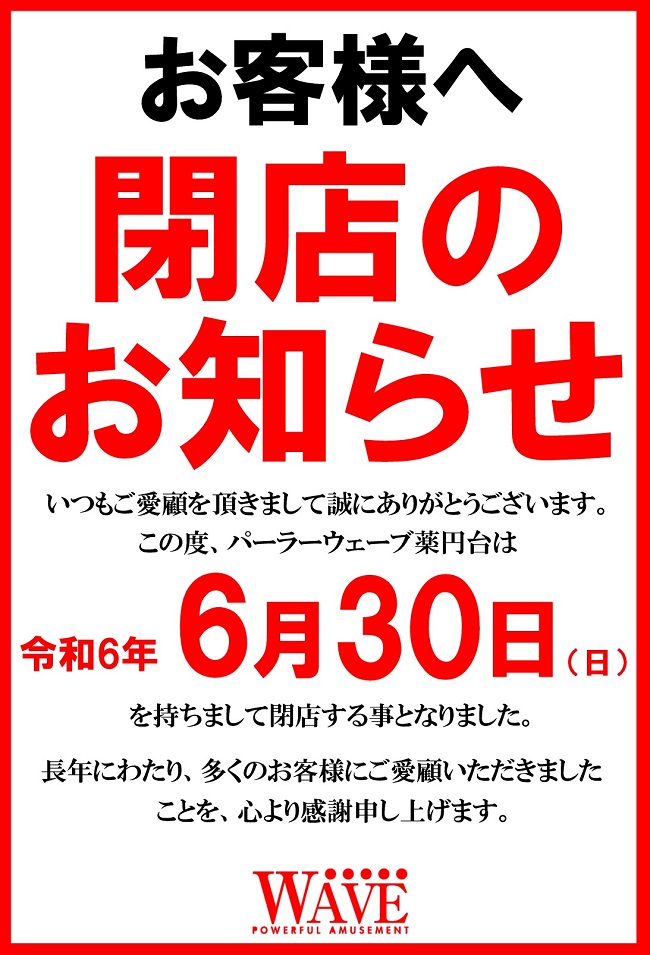 お客様へ

閉店のお知らせ

いつもご愛顧を頂きまして誠にありがとうございます。
この度、パーラーウェーブ薬円台は

令和6年 6月30日（日）

を持ちまして閉店する事となりました。

長年にわたり、多くのお客様にご愛顧いただきましたことを、心より感謝申し上げます。

WAVE
POWERFUL AMUSEMENT